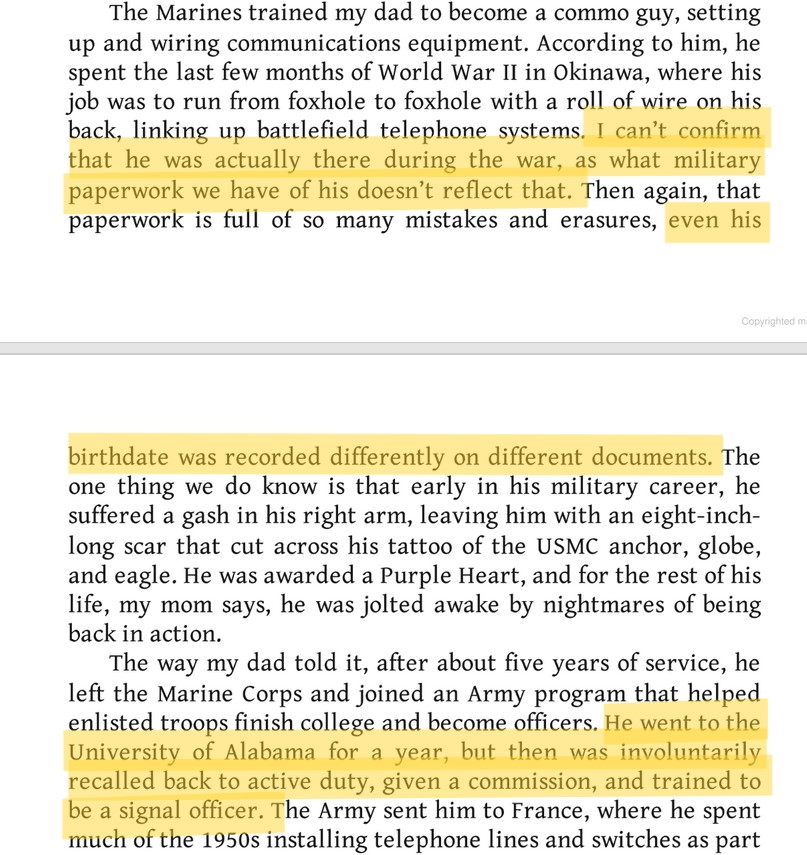 The Marines trained my dad to become a commo guy, setting up and wiring communications equipment. According to him, he spent the last few months of World War II in Okinawa, where his job was to run from foxhole to foxhole with a roll of wire on his back, linking up battlefield telephone systems. I can't confirm that he was actually there during the war, as what military paperwork we have of his doesn't reflect that. Then again, that paperwork is full of so many mistakes and erasures, even his

Copyrighted m

birthdate was recorded differently on different documents. The one thing we do know is that early in his military career, he suffered a gash in his right arm, leaving him with an eight-inch-long scar that cut across his tattoo of the USMC anchor, globe, and eagle. He was awarded a Purple Heart, and for the rest of his life, my mom says, he was jolted awake by nightmares of being back in action.

The way my dad told it, after about five years of service, he left the Marine Corps and joined an Army program that helped enlisted troops finish college and become officers. He went to the University of Alabama for a year, but then was involuntarily recalled back to active duty, given a commission, and trained to be a signal officer. The Army sent him to France, where he spent much of the 1950s installing telephone lines and switches as part